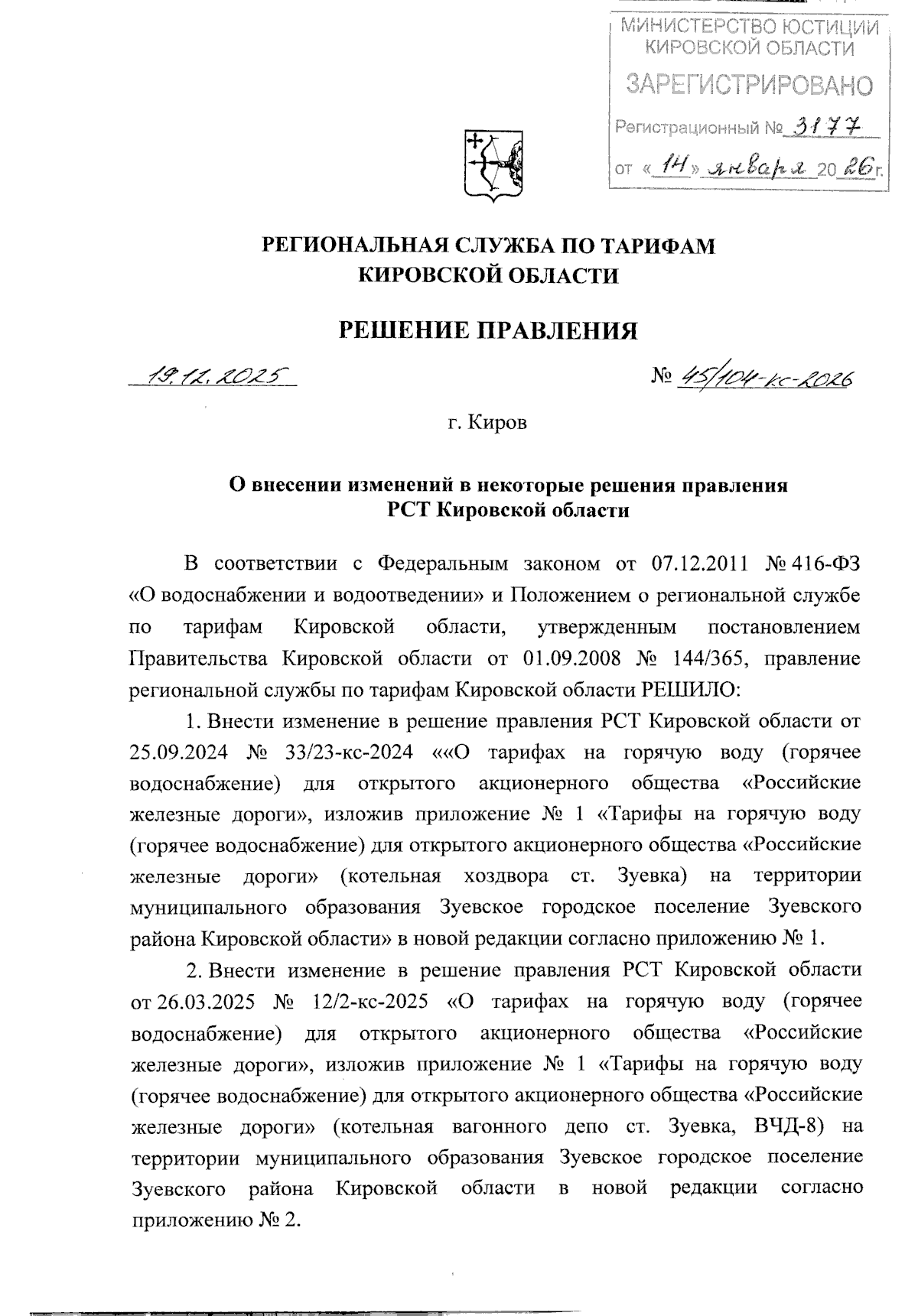 МИНИСТЕРСТВО ЮСТИЦИИ КИРОВСКОЙ ОБЛАСТИ
ЗАРЕГИСТРИРОВАНО
Регистрационный № 3177
от «14» января 2026 г.

РЕГИОНАЛЬНАЯ СЛУЖБА ПО ТАРИФАМ КИРОВСКОЙ ОБЛАСТИ

РЕШЕНИЕ ПРАВЛЕНИЯ

19.12.2025 № 45/104-кс-2026

г. Киров

О внесении изменений в некоторые решения правления РСТ Кировской области

В соответствии с Федеральным законом от 07.12.2011 № 416-ФЗ «О водоснабжении и водоотведении» и Положением о региональной службе по тарифам Кировской области, утвержденным постановлением Правительства Кировской области от 01.09.2008 № 144/365, правление региональной службы по тарифам Кировской области РЕШИЛО:

1. Внести изменение в решение правления РСТ Кировской области от 25.09.2024 № 33/23-кс-2024 ««О тарифах на горячую воду (горячее водоснабжение) для открытого акционерного общества «Российские железные дороги», изложив приложение № 1 «Тарифы на горячую воду (горячее водоснабжение) для открытого акционерного общества «Российские железные дороги» (котельная хоздвора ст. Зуевка) на территории муниципального образования Зуевское городское поселение Зуевского района Кировской области» в новой редакции согласно приложению № 1.

2. Внести изменение в решение правления РСТ Кировской области от 26.03.2025 № 12/2-кс-2025 «О тарифах на горячую воду (горячее водоснабжение) для открытого акционерного общества «Российские железные дороги», изложив приложение № 1 «Тарифы на горячую воду (горячее водоснабжение) для открытого акционерного общества «Российские железные дороги» (котельная вагонного депо ст. Зуевка, ВЧД-8) на территории муниципального образования Зуевское городское поселение Зуевского района Кировской области в новой редакции согласно приложению № 2.